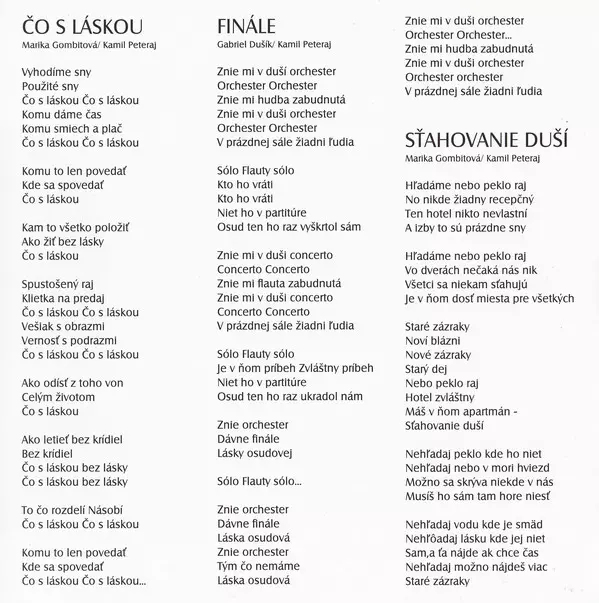 ČO S LÁSKOU
Marika Gombitová/ Kamil Peteraj

Vyhodíme sny
Použité sny
Čo s láskou Čo s láskou
Komu dáme čas
Komu smiech a plač
Čo s láskou Čo s láskou

Komu to len povedať
Kde sa spovedať
Čo s láskou

Kam to všetko položiť
Ako žiť bez lásky
Čo s láskou

Spustošený raj
Klietka na predaj
Čo s láskou Čo s láskou
Vešiak s obrazmi
Vernosť s podrazmi
Čo s láskou Čo s láskou

Ako odísť z toho von
Celým životom
Čo s láskou

Ako letieť bez krídiel
Bez krídiel
Čo s láskou bez lásky
Čo s láskou bez lásky

To čo rozdelí Násobí
Čo s láskou Čo s láskou

Komu to len povedať
Kde sa spovedať
Čo s láskou Čo s láskou...

FINÁLE
Gabriel Dušík/ Kamil Peteraj

Znie mi v duši orchester
Orchester Orchester
Znie mi hudba zabudnutá
Znie mi v duši orchester
Orchester Orchester
V prázdnej sále žiadni ľudia

Sólo Flauty sólo
Kto ho vráti
Kto ho vráti
Niet ho v partitúre
Osud ten ho raz vyškrtol sám

Znie mi v duši concerto
Concerto Concerto
Znie mi flauta zabudnutá
Znie mi v duši concerto
Concerto Concerto
V prázdnej sále žiadni ľudia

Sólo Flauty sólo
Je v ňom príbeh Zvláštny príbeh
Niet ho v partitúre
Osud ten ho raz ukradol nám

Znie orchester
Dávne finále
Lásky osudovej

Sólo Flauty sólo...

Znie orchester
Dávne finále
Láska osudová
Znie orchester
Tým čo nemáme
Láska osudová

Znie mi v duši orchester
Orchester Orchester...
Znie mi hudba zabudnutá
Znie mi v duši orchester
Orchester orchester
V prázdnej sále žiadni ľudia

SŤAHOVANIE DUŠÍ
Marika Gombitová/ Kamil Peteraj

Hľadáme nebo peklo raj
No nikde žiadny recepčný
Ten hotel nikto nevlastní
A izby to sú prázdne sny

Hľadáme nebo peklo raj
Vo dverách nečaká nás nik
Všetci sa niekam sťahujú
Je v ňom dosť miesta pre všetkých

Staré zázraky
Noví blázni
Nové zázraky
Starý dej
Nebo peklo raj
Hotel zvláštny
Máš v ňom apartmán -
Sťahovanie duší

Nehľadaj peklo kde ho niet
Nehľadaj nebo v mori hviezd
Možno sa skrýva niekde v nás
Musíš ho sám tam hore niesť

Nehľadaj vodu kde je smäd
Nehľôadaj lásku kde jej niet
Sam,a ťa nájde ak chce čas
Nehľadaj možno nájdeš viac
Staré zázraky